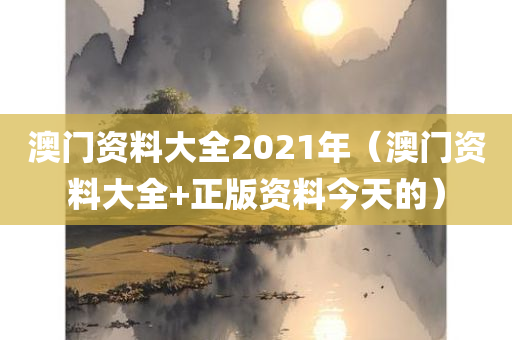 澳门资料大全2021年（澳门资料大全+正版资料今天的）